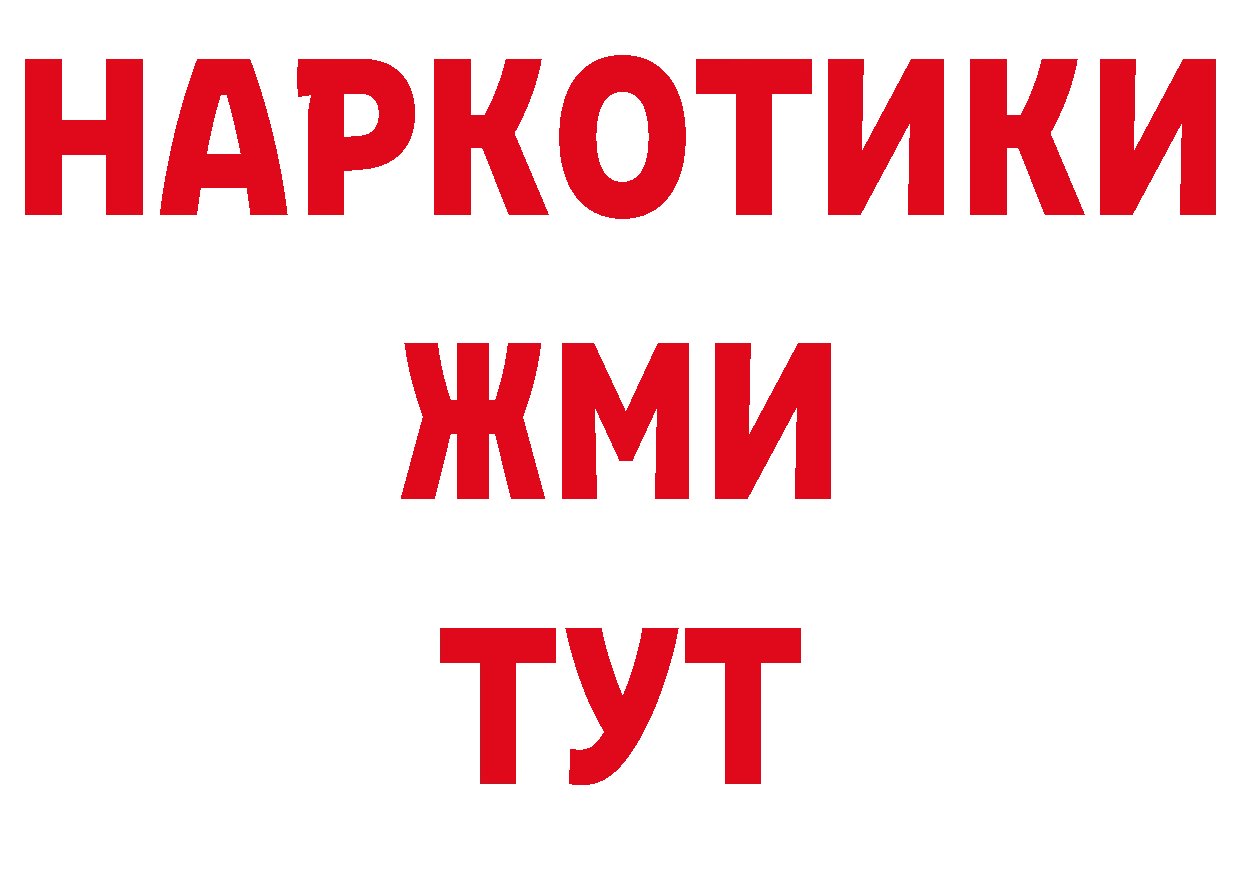 НАРКОТИКИ
ЖМИ
ТУТ